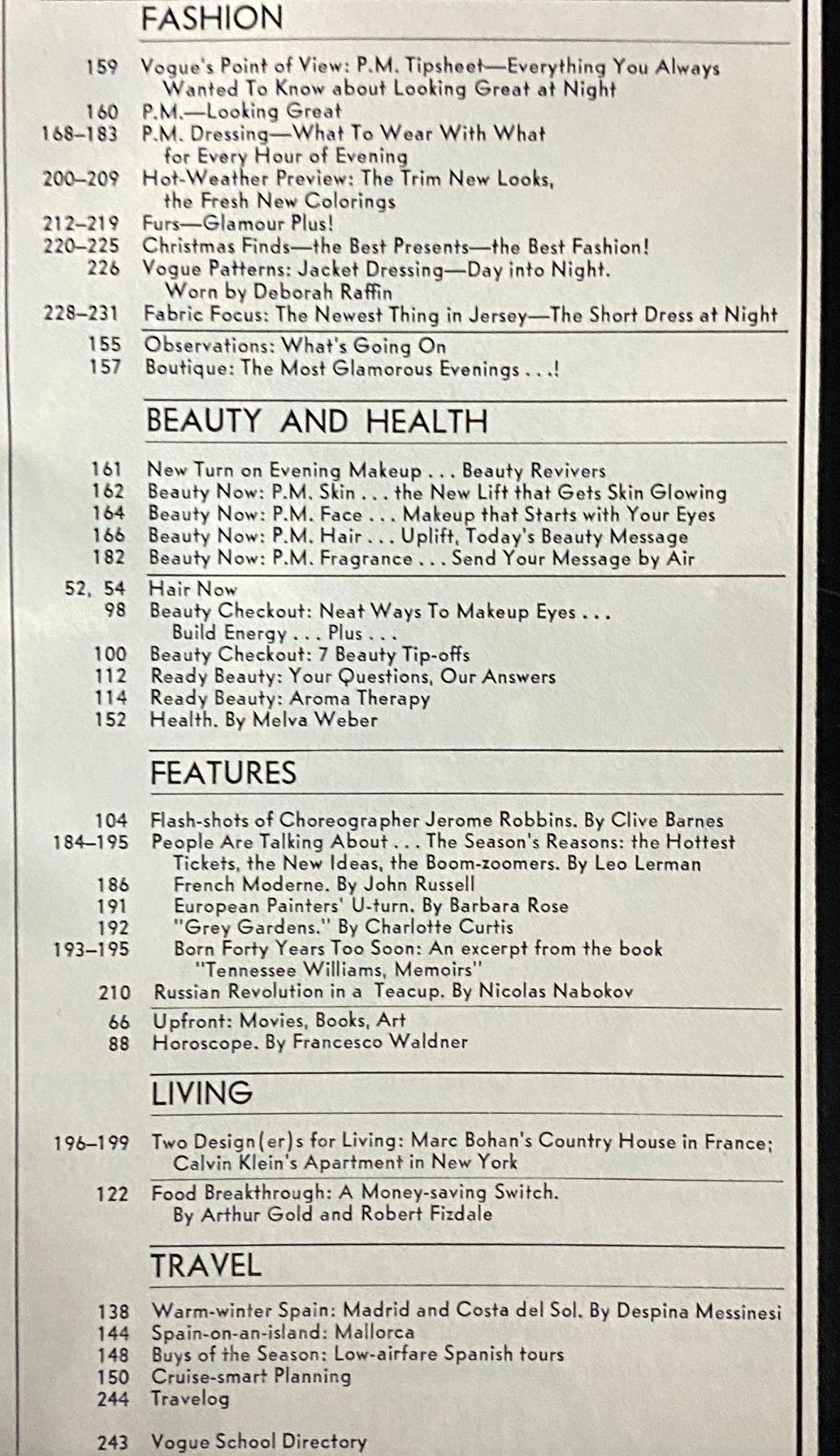 FASHION

159 Vogue's Point of View: P.M. Tipsheet—Everything You Always Wanted To Know about Looking Great at Night
160 P.M.—Looking Great
168–183 P.M. Dressing—What To Wear With What for Every Hour of Evening
200–209 Hot-Weather Preview: The Trim New Looks, the Fresh New Colorings
212–219 Furs—Glamour Plus!
220–225 Christmas Finds—the Best Presents—the Best Fashion!
226 Vogue Patterns: Jacket Dressing—Day into Night. Worn by Deborah Raffin
228–231 Fabric Focus: The Newest Thing in Jersey—The Short Dress at Night
155 Observations: What's Going On
157 Boutique: The Most Glamorous Evenings . . .!

BEAUTY AND HEALTH

161 New Turn on Evening Makeup . . . Beauty Revivers
162 Beauty Now: P.M. Skin . . . the New Lift that Gets Skin Glowing
164 Beauty Now: P.M. Face . . . Makeup that Starts with Your Eyes
166 Beauty Now: P.M. Hair . . . Uplift, Today's Beauty Message
182 Beauty Now: P.M. Fragrance . . . Send Your Message by Air
52, 54 Hair Now
98 Beauty Checkout: Neat Ways To Makeup Eyes . . . Build Energy . . . Plus . . .
100 Beauty Checkout: 7 Beauty Tip-offs
112 Ready Beauty: Your Questions, Our Answers
114 Ready Beauty: Aroma Therapy
152 Health. By Melva Weber

FEATURES

104 Flash-shots of Choreographer Jerome Robbins. By Clive Barnes
184–195 People Are Talking About . . . The Season's Reasons: the Hottest Tickets, the New Ideas, the Boom-zoomers. By Leo Lerman
186 French Moderne. By John Russell
191 European Painters' U-turn. By Barbara Rose
192 "Grey Gardens." By Charlotte Curtis
193–195 Born Forty Years Too Soon: An excerpt from the book "Tennessee Williams, Memoirs"
210 Russian Revolution in a Teacup. By Nicolas Nabokov
66 Upfront: Movies, Books, Art
88 Horoscope. By Francesco Waldner

LIVING

196–199 Two Design(er)s for Living: Marc Bohan's Country House in France; Calvin Klein's Apartment in New York
122 Food Breakthrough: A Money-saving Switch. By Arthur Gold and Robert Fizdale

TRAVEL

138 Warm-winter Spain: Madrid and Costa del Sol. By Despina Messinesi
144 Spain-on-an-island: Mallorca
148 Buys of the Season: Low-airfare Spanish tours
150 Cruise-smart Planning
244 Travelog

243 Vogue School Directory